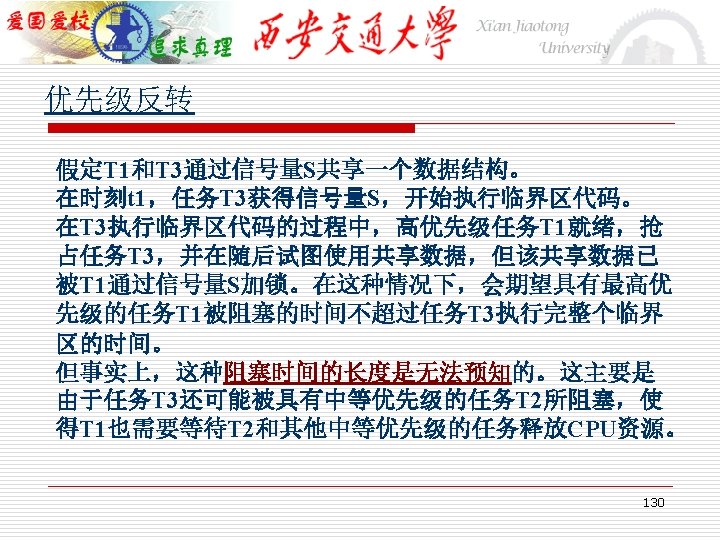 爱国爱校 追求真理 西安交通大學 Xi'an Jiaotong University

优先级反转

假定T1和T3通过信号量S共享一个数据结构。
在时刻t1，任务T3获得信号量S，开始执行临界区代码。
在T3执行临界区代码的过程中，高优先级任务T1就绪，抢占任务T3，并在随后试图使用共享数据，但该共享数据已被T1通过信号量S加锁。在这种情况下，会期望具有最高优先级的任务T1被阻塞的时间不超过任务T3执行完整个临界区的时间。
但事实上，这种阻塞时间的长度是无法预知的。这主要是由于任务T3还可能被具有中等优先级的任务T2所阻塞，使得T1也需要等待T2和其他中等优先级的任务释放CPU资源。

130